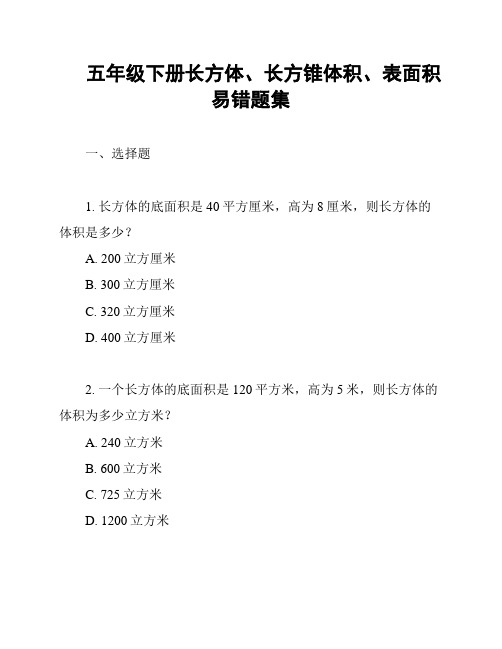 五年级下册长方体、长方锥体积、表面积易错题集

一、选择题

1. 长方体的底面积是 40 平方厘米，高为 8 厘米，则长方体的体积是多少？

A. 200 立方厘米

B. 300 立方厘米

C. 320 立方厘米

D. 400 立方厘米

2. 一个长方体的底面积是 120 平方米，高为 5 米，则长方体的体积为多少立方米？

A. 240 立方米

B. 600 立方米

C. 725 立方米

D. 1200 立方米